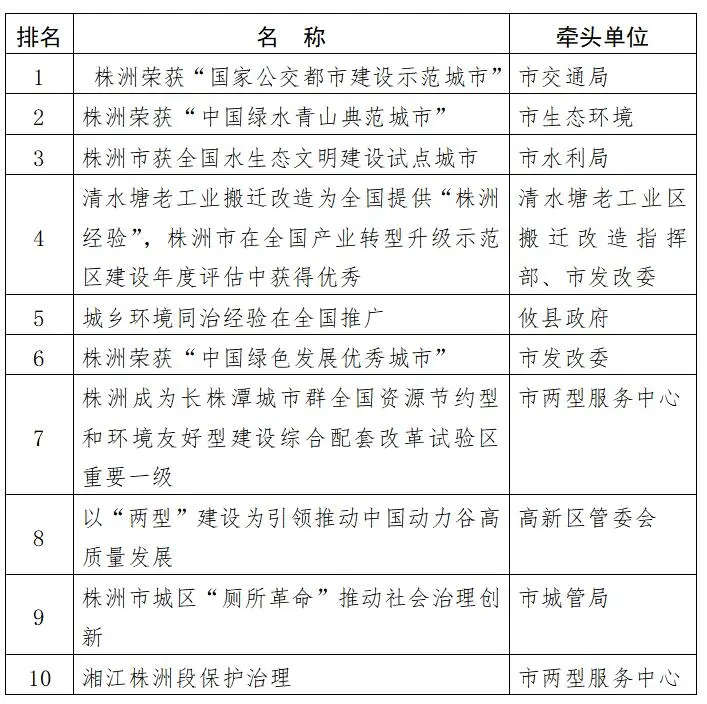 | 排名 | 名　称 | 牵头单位 |
|---|---|---|
| 1 | 株洲荣获“国家公交都市建设示范城市” | 市交通局 |
| 2 | 株洲荣获“中国绿水青山典范城市” | 市生态环境 |
| 3 | 株洲市获全国水生态文明建设试点城市 | 市水利局 |
| 4 | 清水塘老工业搬迁改造为全国提供“株洲经验”，株洲市在全国产业转型升级示范区建设年度评估中获得优秀 | 清水塘老工业区搬迁改造指挥部、市发改委 |
| 5 | 城乡环境同治经验在全国推广 | 攸县政府 |
| 6 | 株洲荣获“中国绿色发展优秀城市” | 市发改委 |
| 7 | 株洲成为长株潭城市群全国资源节约型和环境友好型建设综合配套改革试验区重要一级 | 市两型服务中心 |
| 8 | 以“两型”建设为引领推动中国动力谷高质量发展 | 高新区管委会 |
| 9 | 株洲市城区“厕所革命”推动社会治理创新 | 市城管局 |
| 10 | 湘江株洲段保护治理 | 市两型服务中心 |